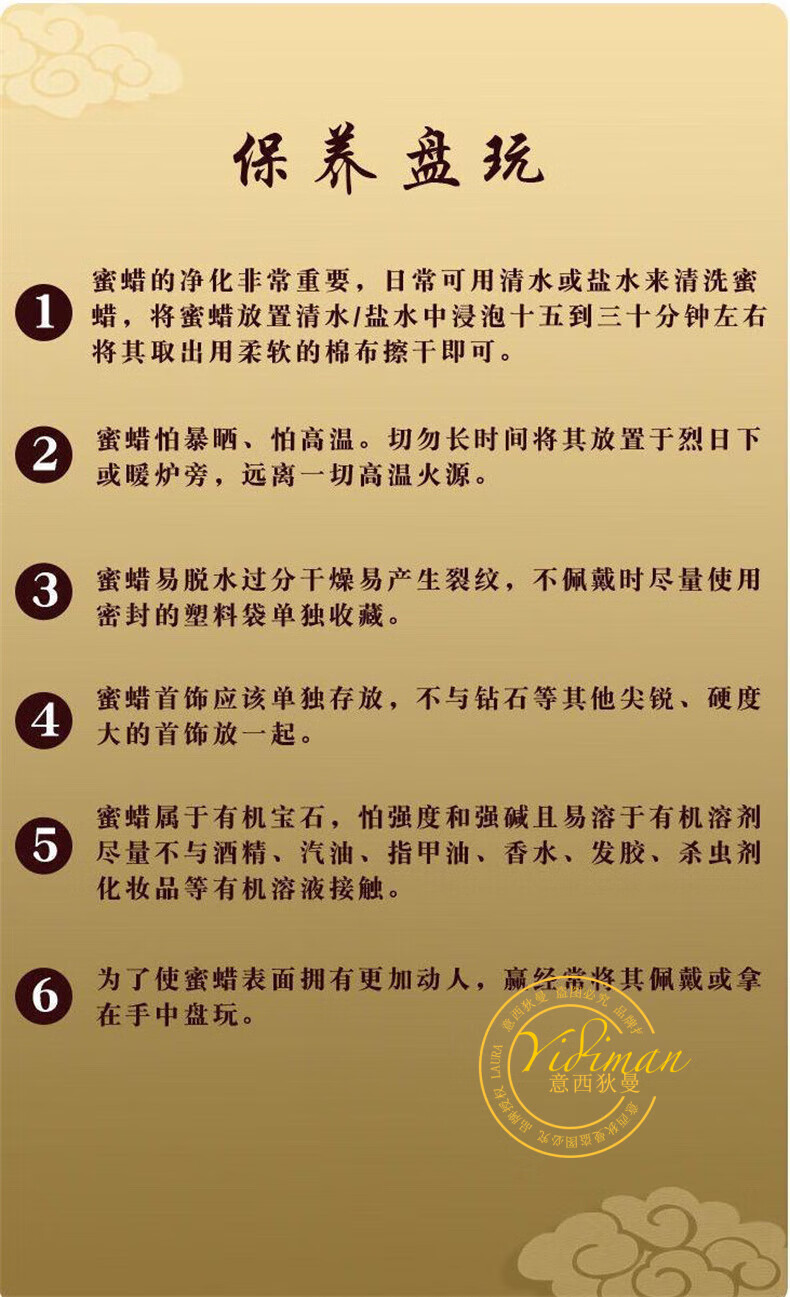 保养盘玩

1 蜜蜡的净化非常重要，日常可用清水或盐水来清洗蜜蜡，将蜜蜡放置清水/盐水中浸泡十五到三十分钟左右将其取出用柔软的棉布擦干即可。

2 蜜蜡怕暴晒、怕高温。切勿长时间将其放置于烈日下或暖炉旁，远离一切高温火源。

3 蜜蜡易脱水过分干燥易产生裂纹，不佩戴时尽量使用密封的塑料袋单独收藏。

4 蜜蜡首饰应该单独存放，不与钻石等其他尖锐、硬度大的首饰放一起。

5 蜜蜡属于有机宝石，怕强度和强碱且易溶于有机溶剂尽量不与酒精、汽油、指甲油、香水、发胶、杀虫剂化妆品等有机溶液接触。

6 为了使蜜蜡表面拥有更加动人，赢经常将其佩戴或拿在手中盘玩。

Yidiman
意西狄曼